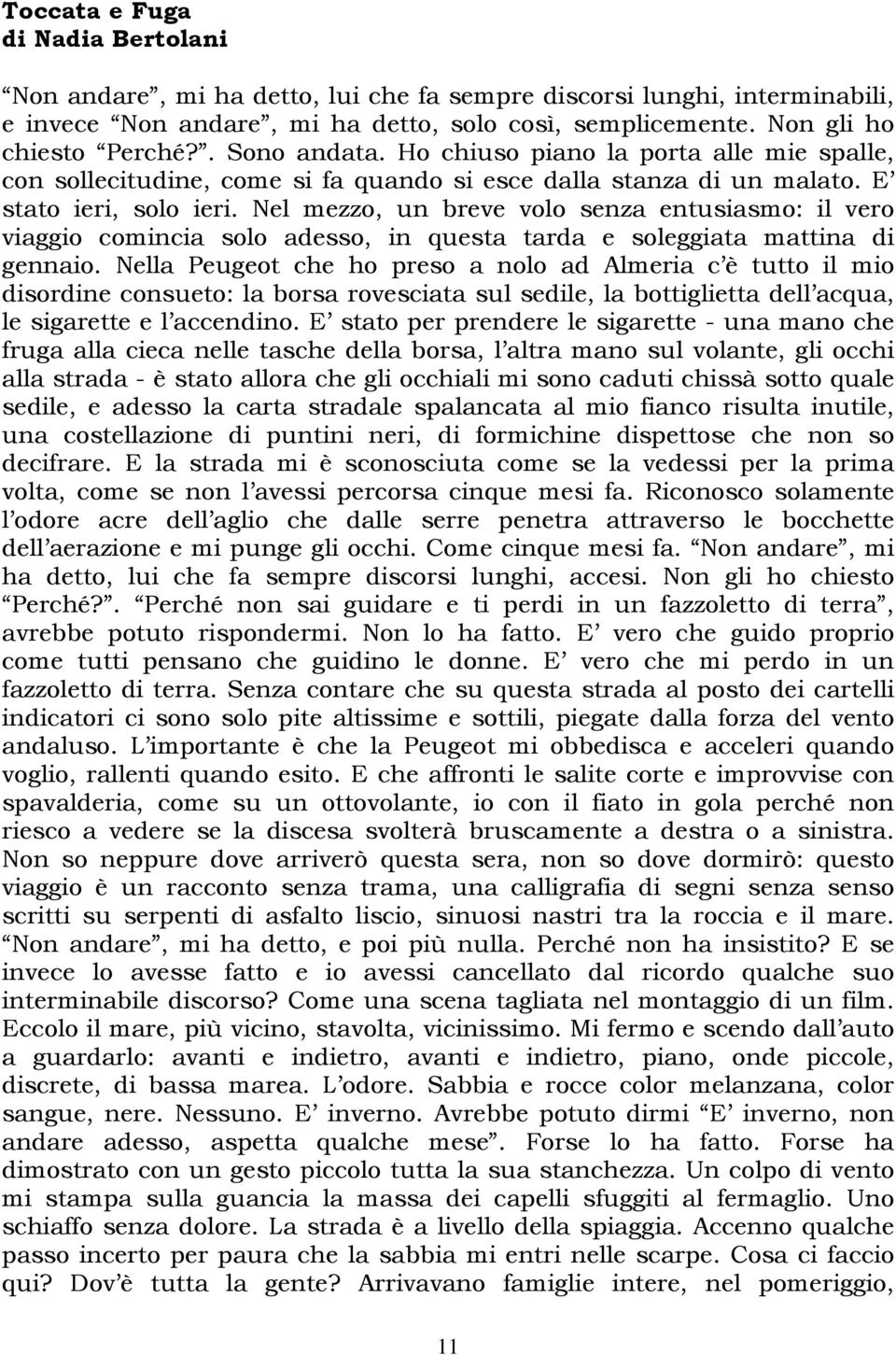 Toccata e Fuga
di Nadia Bertolani

“Non andare”, mi ha detto, lui che fa sempre discorsi lunghi, interminabili, e invece “Non andare”, mi ha detto, solo così, semplicemente. Non gli ho chiesto “Perché?”. Sono andata. Ho chiuso piano la porta alle mie spalle, con sollecitudine, come si fa quando si esce dalla stanza di un malato. E’ stato ieri, solo ieri. Nel mezzo, un breve volo senza entusiasmo: il vero viaggio comincia solo adesso, in questa tarda e soleggiata mattina di gennaio. Nella Peugeot che ho preso a nolo ad Almeria c’è tutto il mio disordine consueto: la borsa rovesciata sul sedile, la bottiglietta dell’acqua, le sigarette e l’accendino. E’ stato per prendere le sigarette - una mano che fruga alla cieca nelle tasche della borsa, l’altra mano sul volante, gli occhi alla strada - è stato allora che gli occhiali mi sono caduti chissà sotto quale sedile, e adesso la carta stradale spalancata al mio fianco risulta inutile, una costellazione di puntini neri, di formichine dispettose che non so decifrare. E la strada mi è sconosciuta come se la vedessi per la prima volta, come se non l’avessi percorsa cinque mesi fa. Riconosco solamente l’odore acre dell’aglio che dalle serre penetra attraverso le bocchette dell’aerazione e mi punge gli occhi. Come cinque mesi fa. “Non andare”, mi ha detto, lui che fa sempre discorsi lunghi, accesi. Non gli ho chiesto “Perché?”. “Perché non sai guidare e ti perdi in un fazzoletto di terra”, avrebbe potuto rispondermi. Non lo ha fatto. E’ vero che guido proprio come tutti pensano che guidino le donne. E’ vero che mi perdo in un fazzoletto di terra. Senza contare che su questa strada al posto dei cartelli indicatori ci sono solo pite altissime e sottili, piegate dalla forza del vento andaluso. L’importante è che la Peugeot mi obbedisca e acceleri quando voglio, rallenti quando esito. E che affronti le salite corte e improvvise con spavalderia, come su un ottovolante, io con il fiato in gola perché non riesco a vedere se la discesa svolterà bruscamente a destra o a sinistra. Non so neppure dove arriverò questa sera, non so dove dormirò: questo viaggio è un racconto senza trama, una calligrafia di segni senza senso scritti su serpenti di asfalto liscio, sinuosi nastri tra la roccia e il mare. “Non andare”, mi ha detto, e poi più nulla. Perché non ha insistito? E se invece lo avesse fatto e io avessi cancellato dal ricordo qualche suo interminabile discorso? Come una scena tagliata nel montaggio di un film. Eccolo il mare, più vicino, stavolta, vicinissimo. Mi fermo e scendo dall’auto a guardarlo: avanti e indietro, avanti e indietro, piano, onde piccole, discrete, di bassa marea. L’odore. Sabbia e rocce color melanzana, color sangue, nere. Nessuno. E’ inverno. Avrebbe potuto dirmi “E’ inverno, non andare adesso, aspetta qualche mese”. Forse lo ha fatto. Forse ha dimostrato con un gesto piccolo tutta la sua stanchezza. Un colpo di vento mi stampa sulla guancia la massa dei capelli sfuggiti al fermaglio. Uno schiaffo senza dolore. La strada è a livello della spiaggia. Accenno qualche passo incerto per paura che la sabbia mi entri nelle scarpe. Cosa ci faccio qui? Dov’è tutta la gente? Arrivavano famiglie intere, nel pomeriggio,

11